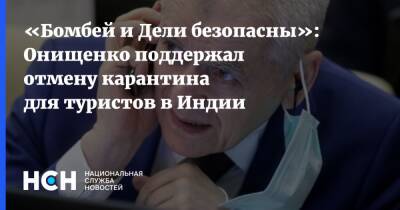 «Бомбей и Дели безопасны»: Онищенко поддержал отмену карантина для туристов в Индии

НСН НАЦИОНАЛЬНАЯ СЛУЖБА НОВОСТЕЙ